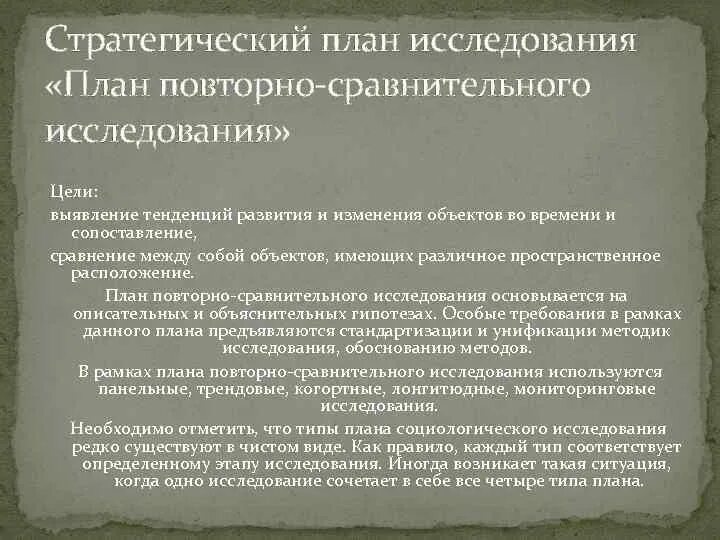 Стратегический план исследования «План повторно-сравнительного исследования»

Цели:

выявление тенденций развития и изменения объектов во времени и сопоставление,

сравнение между собой объектов, имеющих различное пространственное расположение.

План повторно-сравнительного исследования основывается на описательных и объяснительных гипотезах. Особые требования в рамках данного плана предъявляются стандартизации и унификации методик исследования, обоснованию методов.

В рамках плана повторно-сравнительного исследования используются панельные, трендовые, когортные, лонгитюдные, мониторинговые исследования.

Необходимо отметить, что типы плана социологического исследования редко существуют в чистом виде. Как правило, каждый тип соответствует определенному этапу исследования. Иногда возникает такая ситуация, когда одно исследование сочетает в себе все четыре типа плана.